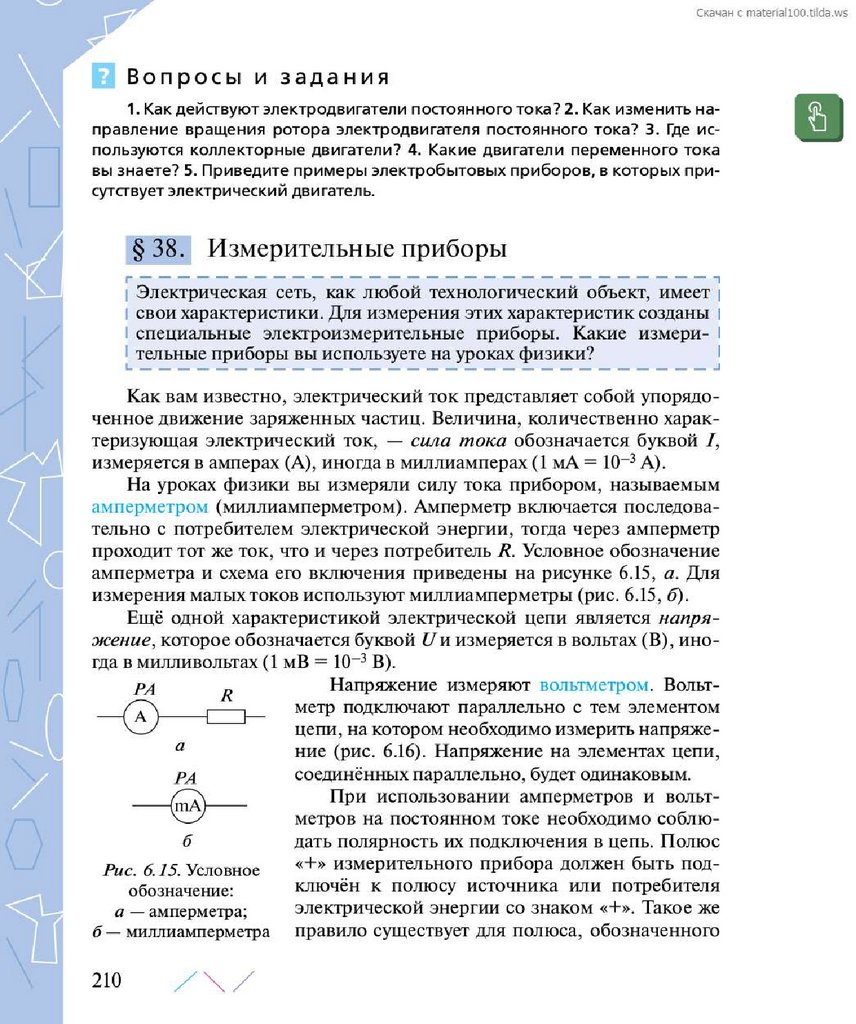 Скачан с material100.tilda.ws

? Вопросы и задания

1. Как действуют электродвигатели постоянного тока? 2. Как изменить направление вращения ротора электродвигателя постоянного тока? 3. Где используются коллекторные двигатели? 4. Какие двигатели переменного тока вы знаете? 5. Приведите примеры электробытовых приборов, в которых присутствует электрический двигатель.

§ 38. Измерительные приборы

Электрическая сеть, как любой технологический объект, имеет свои характеристики. Для измерения этих характеристик созданы специальные электроизмерительные приборы. Какие измерительные приборы вы используете на уроках физики?

Как вам известно, электрический ток представляет собой упорядоченное движение заряженных частиц. Величина, количественно характеризующая электрический ток, — сила тока обозначается буквой $I$, измеряется в амперах (А), иногда в миллиамперах (1 мА = $10^{-3}$ А).

На уроках физики вы измеряли силу тока прибором, называемым амперметром (миллиамперметром). Амперметр включается последовательно с потребителем электрической энергии, тогда через амперметр проходит тот же ток, что и через потребитель $R$. Условное обозначение амперметра и схема его включения приведены на рисунке 6.15, а. Для измерения малых токов используют миллиамперметры (рис. 6.15, б).

Ещё одной характеристикой электрической цепи является напряжение, которое обозначается буквой $U$ и измеряется в вольтах (В), иногда в милливольтах (1 мВ = $10^{-3}$ В).

PA
A
R
а
PA
mA
б

Рис. 6.15. Условное обозначение:
а — амперметра;
б — миллиамперметра

Напряжение измеряют вольтметром. Вольтметр подключают параллельно с тем элементом цепи, на котором необходимо измерить напряжение (рис. 6.16). Напряжение на элементах цепи, соединённых параллельно, будет одинаковым.

При использовании амперметров и вольтметров на постоянном токе необходимо соблюдать полярность их подключения в цепь. Полюс «+» измерительного прибора должен быть подключён к полюсу источника или потребителя электрической энергии со знаком «+». Такое же правило существует для полюса, обозначенного

210